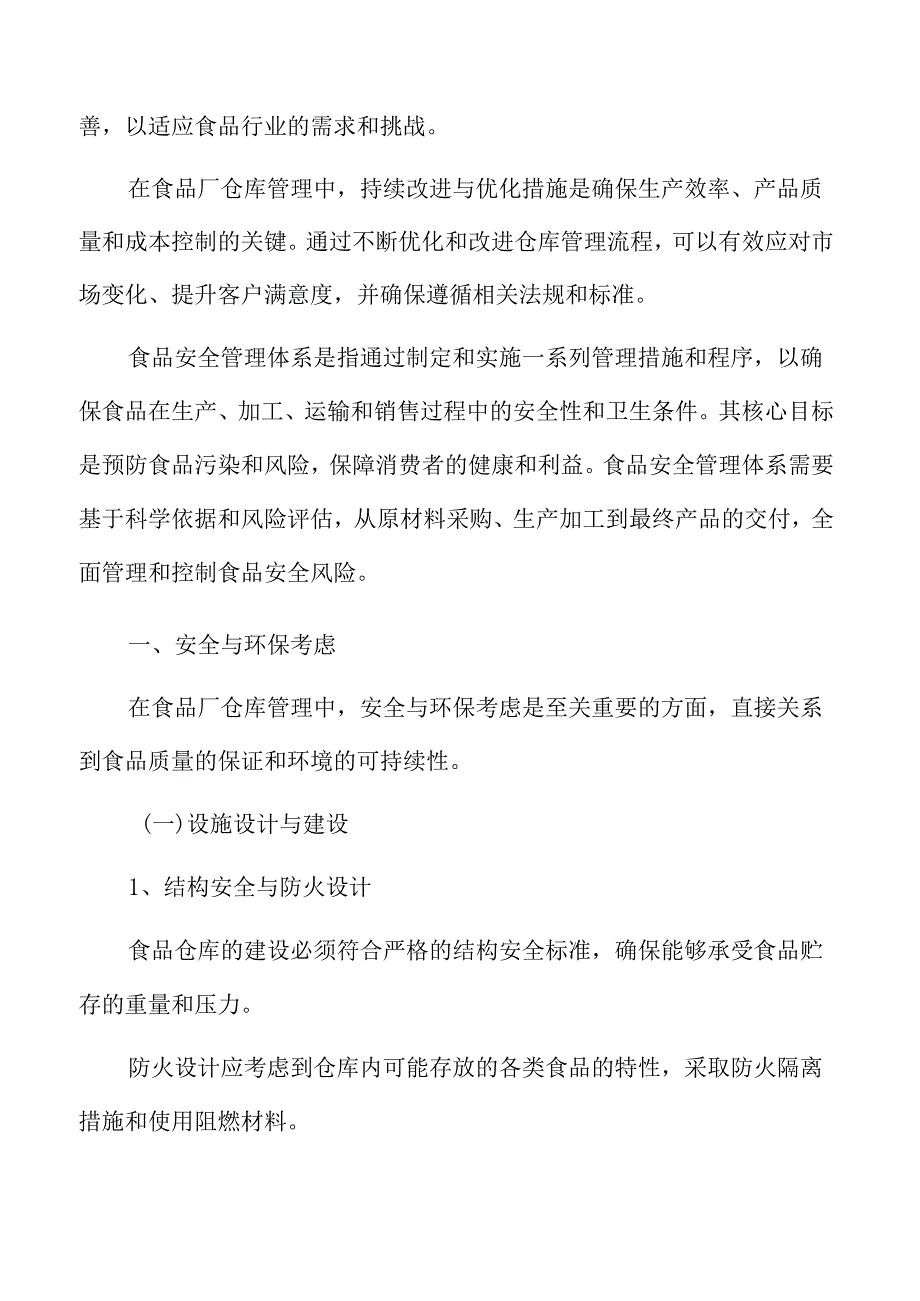 善，以适应食品行业的需求和挑战。

在食品厂仓库管理中，持续改进与优化措施是确保生产效率、产品质量和成本控制的关键。通过不断优化和改进仓库管理流程，可以有效应对市场变化、提升客户满意度，并确保遵循相关法规和标准。

食品安全管理体系是指通过制定和实施一系列管理措施和程序，以确保食品在生产、加工、运输和销售过程中的安全性和卫生条件。其核心目标是预防食品污染和风险，保障消费者的健康和利益。食品安全管理体系需要基于科学依据和风险评估，从原材料采购、生产加工到最终产品的交付，全面管理和控制食品安全风险。

一、安全与环保考虑

在食品厂仓库管理中，安全与环保考虑是至关重要的方面，直接关系到食品质量的保证和环境的可持续性。

(一)设施设计与建设

1、结构安全与防火设计

食品仓库的建设必须符合严格的结构安全标准，确保能够承受食品贮存的重量和压力。

防火设计应考虑到仓库内可能存放的各类食品的特性，采取防火隔离措施和使用阻燃材料。